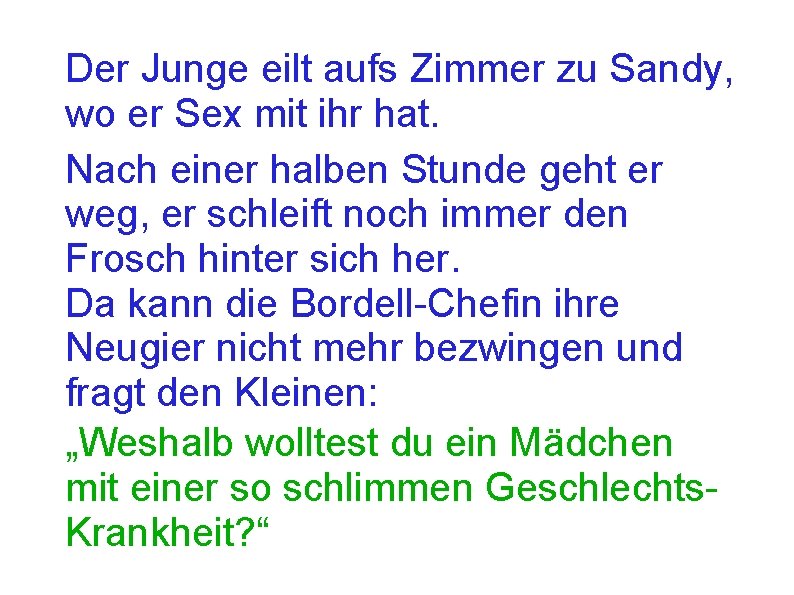 Der Junge eilt aufs Zimmer zu Sandy, wo er Sex mit ihr hat.

Nach einer halben Stunde geht er weg, er schleift noch immer den Frosch hinter sich her.
Da kann die Bordell-Chefin ihre Neugier nicht mehr bezwingen und fragt den Kleinen:

„Weshalb wolltest du ein Mädchen mit einer so schlimmen Geschlechts-Krankheit?“